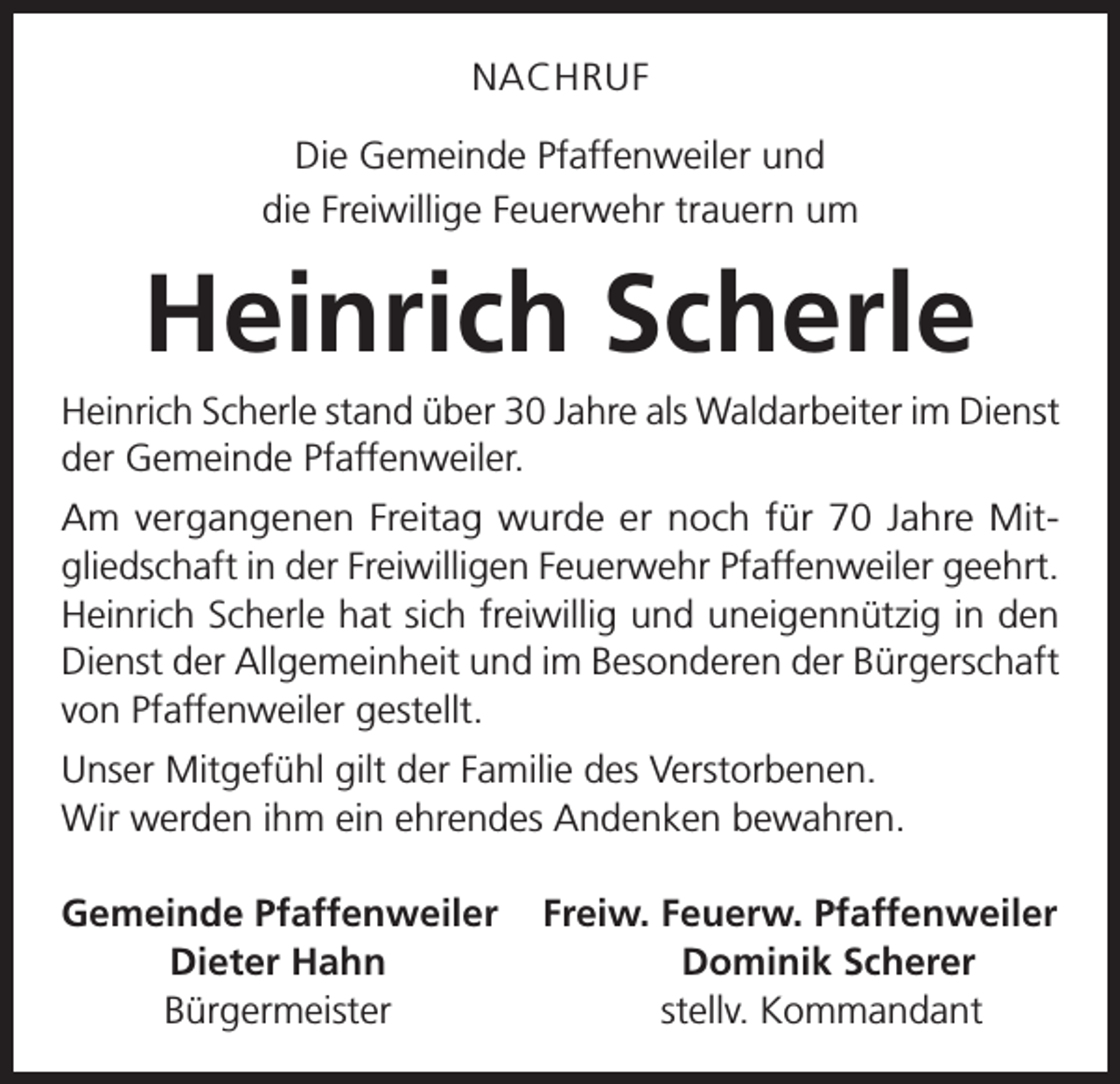 NACHRUF

Die Gemeinde Pfaffenweiler und
die Freiwillige Feuerwehr trauern um

Heinrich Scherle

Heinrich Scherle stand über 30 Jahre als Waldarbeiter im Dienst der Gemeinde Pfaffenweiler.

Am vergangenen Freitag wurde er noch für 70 Jahre Mitgliedschaft in der Freiwilligen Feuerwehr Pfaffenweiler geehrt. Heinrich Scherle hat sich freiwillig und uneigennützig in den Dienst der Allgemeinheit und im Besonderen der Bürgerschaft von Pfaffenweiler gestellt.

Unser Mitgefühl gilt der Familie des Verstorbenen.
Wir werden ihm ein ehrendes Andenken bewahren.

Gemeinde Pfaffenweiler
Dieter Hahn
Bürgermeister

Freiw. Feuerw. Pfaffenweiler
Dominik Scherer
stellv. Kommandant